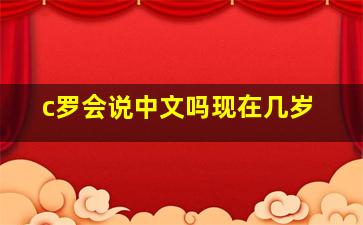 c罗会说中文吗现在几岁